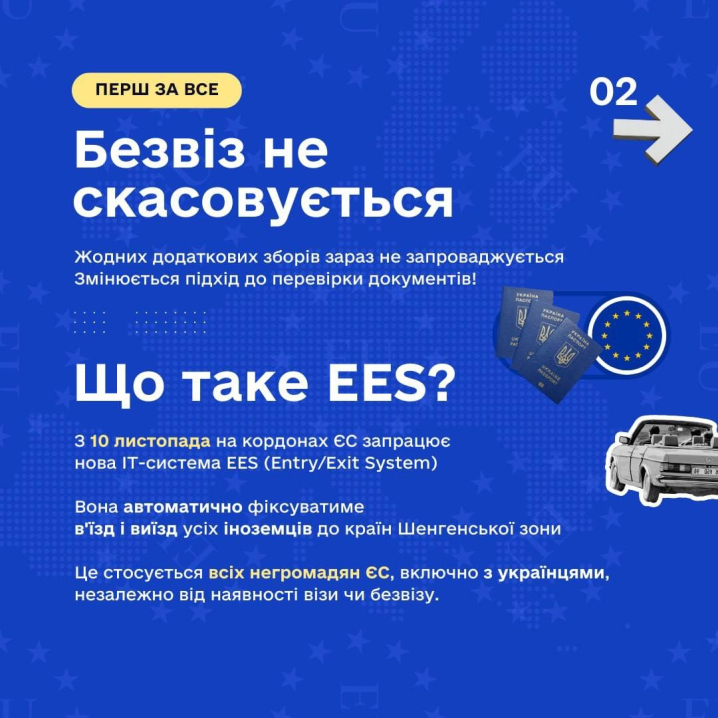 ПЕРШ ЗА ВСЕ

02

Безвіз не скасовується

Жодних додаткових зборів зараз не запроваджується
Змінюється підхід до перевірки документів!

УКРАЇНА ПАСПОРТ

Що таке EES?

З 10 листопада на кордонах ЄС запрацює нова IT-система EES (Entry/Exit System)

Вона автоматично фіксуватиме в'їзд і виїзд усіх іноземців до країн Шенгенської зони

Це стосується всіх негромадян ЄС, включно з українцями, незалежно від наявності візи чи безвізу.